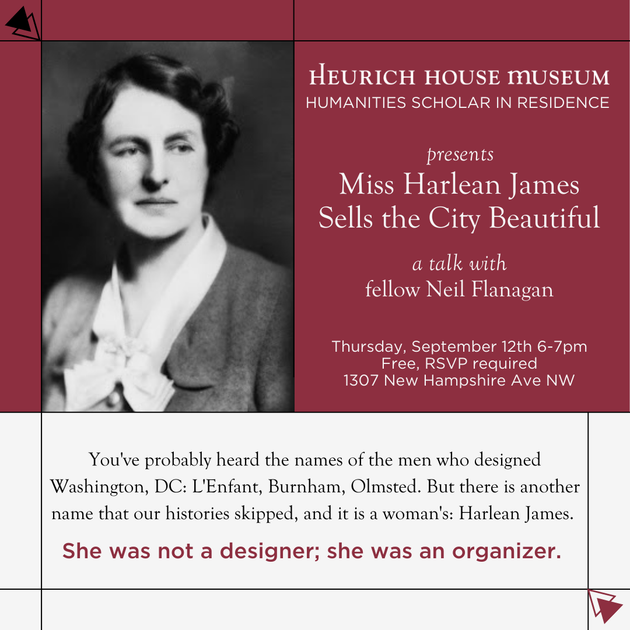 HEURICH HOUSE MUSEUM
HUMANITIES SCHOLAR IN RESIDENCE

presents
Miss Harlean James Sells the City Beautiful

a talk with
fellow Neil Flanagan

Thursday, September 12th 6-7pm
Free, RSVP required
1307 New Hampshire Ave NW

You've probably heard the names of the men who designed Washington, DC: L'Enfant, Burnham, Olmsted. But there is another name that our histories skipped, and it is a woman's: Harlean James.

She was not a designer; she was an organizer.